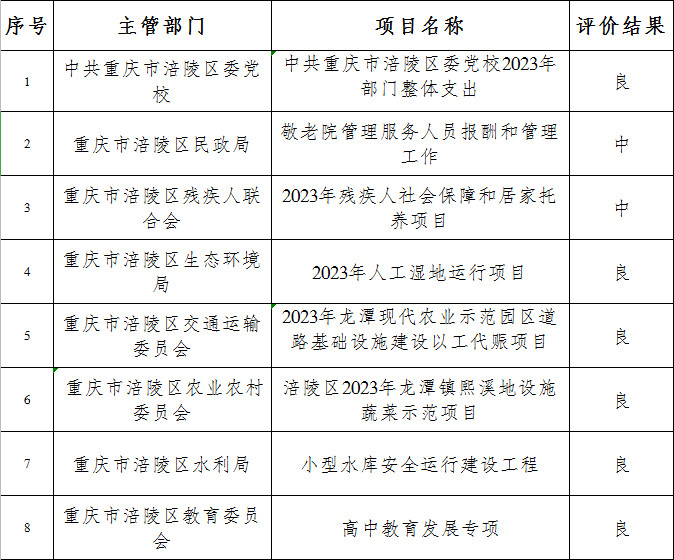 | 序号 | 主管部门 | 项目名称 | 评价结果 |
|---|---|---|---|
| 1 | 中共重庆市涪陵区委党校 | 中共重庆市涪陵区委党校2023年部门整体支出 | 良 |
| 2 | 重庆市涪陵区民政局 | 敬老院管理服务人员报酬和管理工作 | 中 |
| 3 | 重庆市涪陵区残疾人联合会 | 2023年残疾人社会保障和居家托养项目 | 中 |
| 4 | 重庆市涪陵区生态环境局 | 2023年人工湿地运行项目 | 良 |
| 5 | 重庆市涪陵区交通运输委员会 | 2023年龙潭现代农业示范园区道路基础设施建设以工代赈项目 | 良 |
| 6 | 重庆市涪陵区农业农村委员会 | 涪陵区2023年龙潭镇熙溪地设施蔬菜示范项目 | 良 |
| 7 | 重庆市涪陵区水利局 | 小型水库安全运行建设工程 | 良 |
| 8 | 重庆市涪陵区教育委员会 | 高中教育发展专项 | 良 |